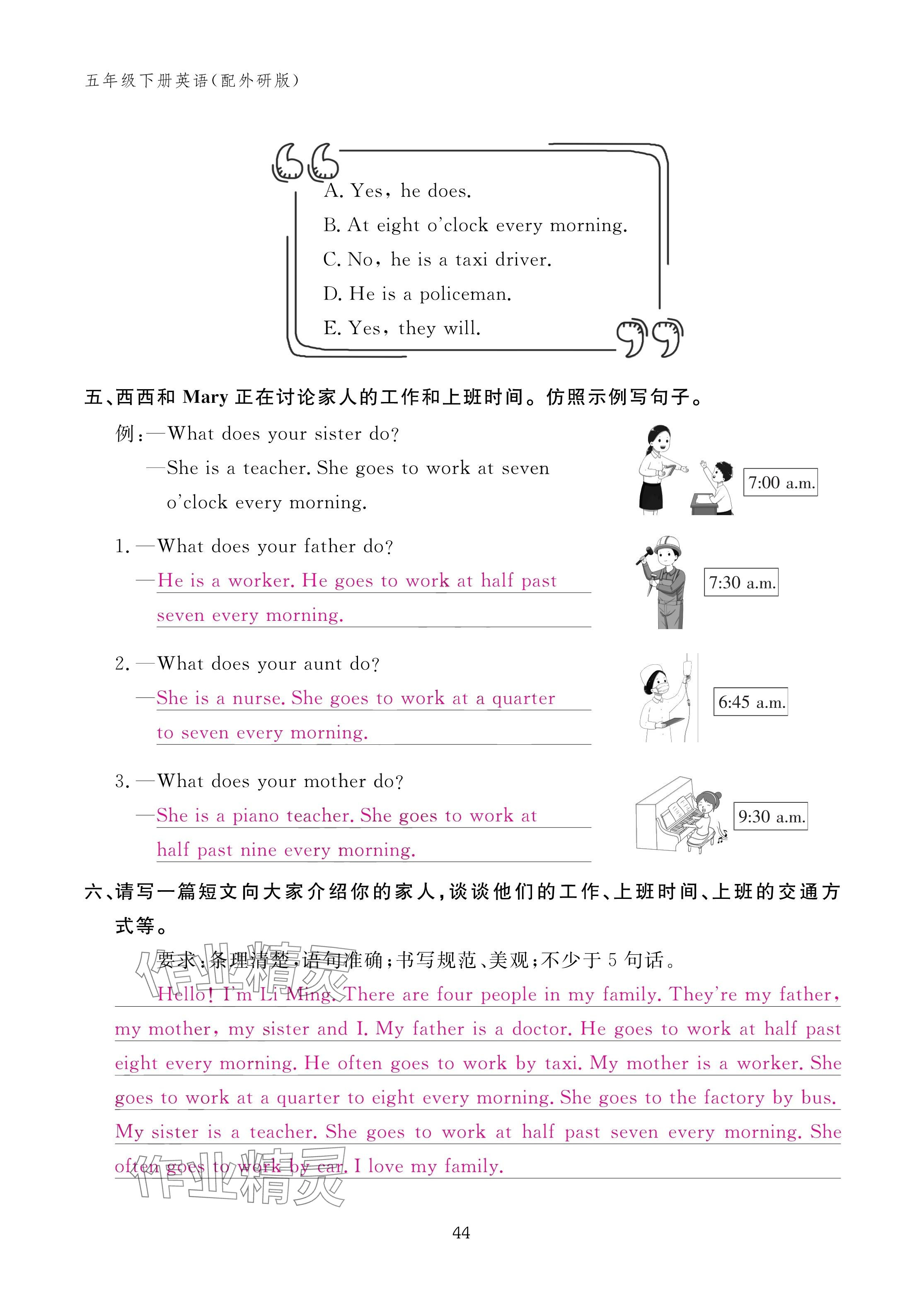 五年级下册英语(配外研版)

A. Yes, he does.
B. At eight o'clock every morning.
C. No, he is a taxi driver.
D. He is a policeman.
E. Yes, they will.

五、西西和 Mary 正在讨论家人的工作和上班时间。仿照示例写句子。

例:—What does your sister do?
—She is a teacher. She goes to work at seven o'clock every morning.

7:00 a.m.

1. —What does your father do?
—He is a worker. He goes to work at half past seven every morning.

7:30 a.m.

2. —What does your aunt do?
—She is a nurse. She goes to work at a quarter to seven every morning.

6:45 a.m.

3. —What does your mother do?
—She is a piano teacher. She goes to work at half past nine every morning.

9:30 a.m.

六、请写一篇短文向大家介绍你的家人,谈谈他们的工作、上班时间、上班的交通方式等。

要求:条理清楚,语句准确;书写规范、美观;不少于 5 句话。

Hello! I'm Li Ming. There are four people in my family. They're my father, my mother, my sister and I. My father is a doctor. He goes to work at half past eight every morning. He often goes to work by taxi. My mother is a worker. She goes to work at a quarter to eight every morning. She goes to the factory by bus. My sister is a teacher. She goes to work at half past seven every morning. She often goes to work by car. I love my family.

作业精灵

作业精灵

44